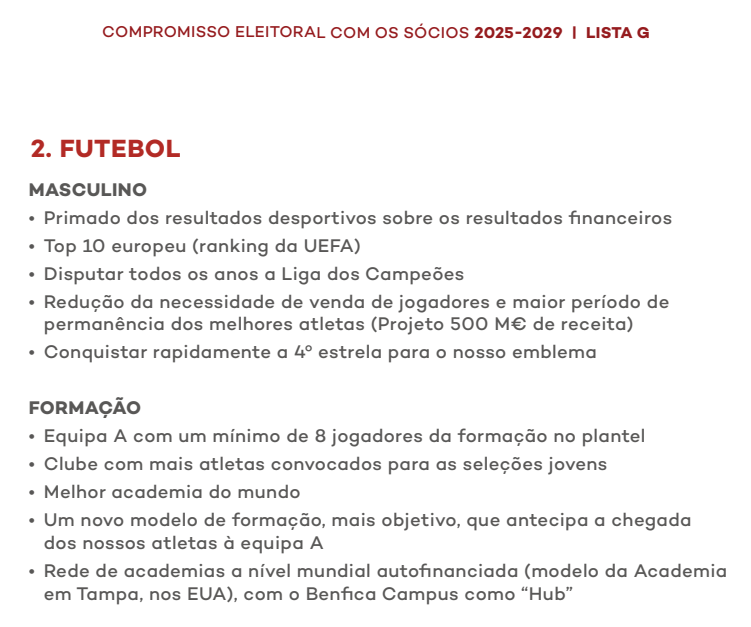 COMPROMISSO ELEITORAL COM OS SÓCIOS 2025-2029 | LISTA G

2. FUTEBOL

MASCULINO
• Primado dos resultados desportivos sobre os resultados financeiros
• Top 10 europeu (ranking da UEFA)
• Disputar todos os anos a Liga dos Campeões
• Redução da necessidade de venda de jogadores e maior período de permanência dos melhores atletas (Projeto 500 M€ de receita)
• Conquistar rapidamente a 4º estrela para o nosso emblema

FORMAÇÃO
• Equipa A com um mínimo de 8 jogadores da formação no plantel
• Clube com mais atletas convocados para as seleções jovens
• Melhor academia do mundo
• Um novo modelo de formação, mais objetivo, que antecipa a chegada dos nossos atletas à equipa A
• Rede de academias a nível mundial autofinanciada (modelo da Academia em Tampa, nos EUA), com o Benfica Campus como “Hub”